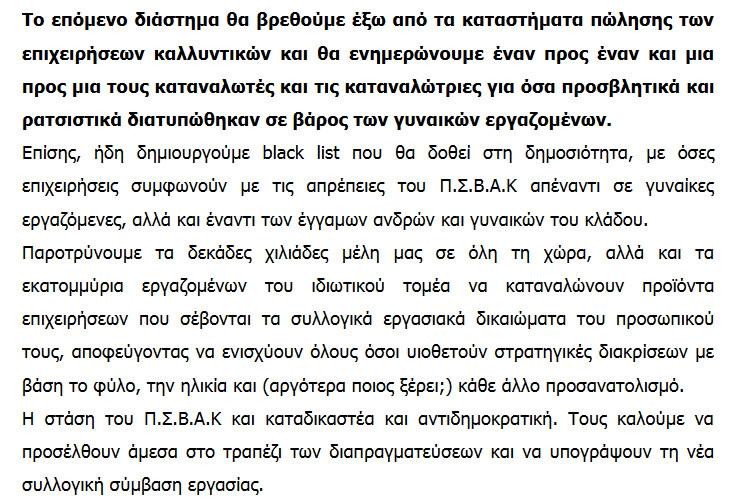 Το επόμενο διάστημα θα βρεθούμε έξω από τα καταστήματα πώλησης των επιχειρήσεων καλλυντικών και θα ενημερώνουμε έναν προς έναν και μια προς μια τους καταναλωτές και τις καταναλώτριες για όσα προσβλητικά και ρατσιστικά διατυπώθηκαν σε βάρος των γυναικών εργαζομένων.

Επίσης, ήδη δημιουργούμε black list που θα δοθεί στη δημοσιότητα, με όσες επιχειρήσεις συμφωνούν με τις απρέπειες του Π.Σ.Β.Α.Κ απέναντι σε γυναίκες εργαζόμενες, αλλά και έναντι των έγγαμων ανδρών και γυναικών του κλάδου.

Παροτρύνουμε τα δεκάδες χιλιάδες μέλη μας σε όλη τη χώρα, αλλά και τα εκατομμύρια εργαζομένων του ιδιωτικού τομέα να καταναλώνουν προϊόντα επιχειρήσεων που σέβονται τα συλλογικά εργασιακά δικαιώματα του προσωπικού τους, αποφεύγοντας να ενισχύουν όλους όσοι υιοθετούν στρατηγικές διακρίσεων με βάση το φύλο, την ηλικία και (αργότερα ποιος ξέρει;) κάθε άλλο προσανατολισμό.

Η στάση του Π.Σ.Β.Α.Κ και καταδικαστέα και αντιδημοκρατική. Τους καλούμε να προσέλθουν άμεσα στο τραπέζι των διαπραγματεύσεων και να υπογράψουν τη νέα συλλογική σύμβαση εργασίας.